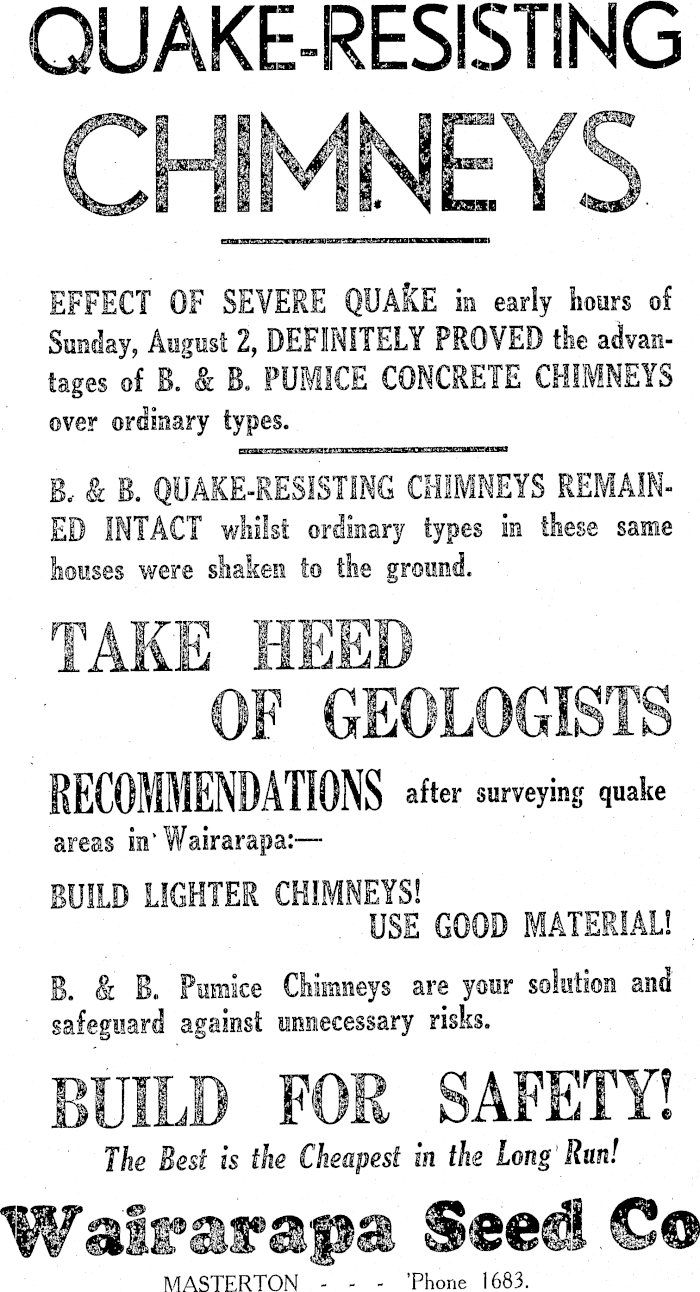 QUAKE-RESISTING CHIMNEYS

EFFECT OF SEVERE QUAKE in early hours of Sunday, August 2, DEFINITELY PROVED the advantages of B. & B. PUMICE CONCRETE CHIMNEYS over ordinary types.

B. & B. QUAKE-RESISTING CHIMNEYS REMAINED INTACT whilst ordinary types in these same houses were shaken to the ground.

TAKE HEED OF GEOLOGISTS

RECOMMENDATIONS after surveying quake areas in Wairarapa:—

BUILD LIGHTER CHIMNEYS!
USE GOOD MATERIAL!

B. & B. Pumice Chimneys are your solution and safeguard against unnecessary risks.

BUILD FOR SAFETY!

The Best is the Cheapest in the Long Run!

Wairarapa Seed Co

MASTERTON - - - 'Phone 1683.